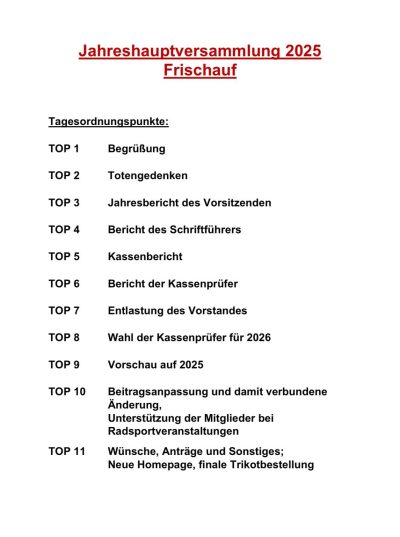 Jahreshauptversammlung 2025
Frischauf

Tagesordnungspunkte:

TOP 1 Begrüßung

TOP 2 Totengedenken

TOP 3 Jahresbericht des Vorsitzenden

TOP 4 Bericht des Schriftführers

TOP 5 Kassenbericht

TOP 6 Bericht der Kassenprüfer

TOP 7 Entlastung des Vorstandes

TOP 8 Wahl der Kassenprüfer für 2026

TOP 9 Vorschau auf 2025

TOP 10 Beitragsanpassung und damit verbundene Änderung,
Unterstützung der Mitglieder bei Radsportveranstaltungen

TOP 11 Wünsche, Anträge und Sonstiges;
Neue Homepage, finale Trikotbestellung